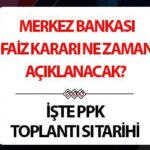 MERKEZ BANKASI FAİZ KARARI NE ZAMAN AÇIKLANACAK?

İŞTE PPK TOPLANTI SI TARİHİ